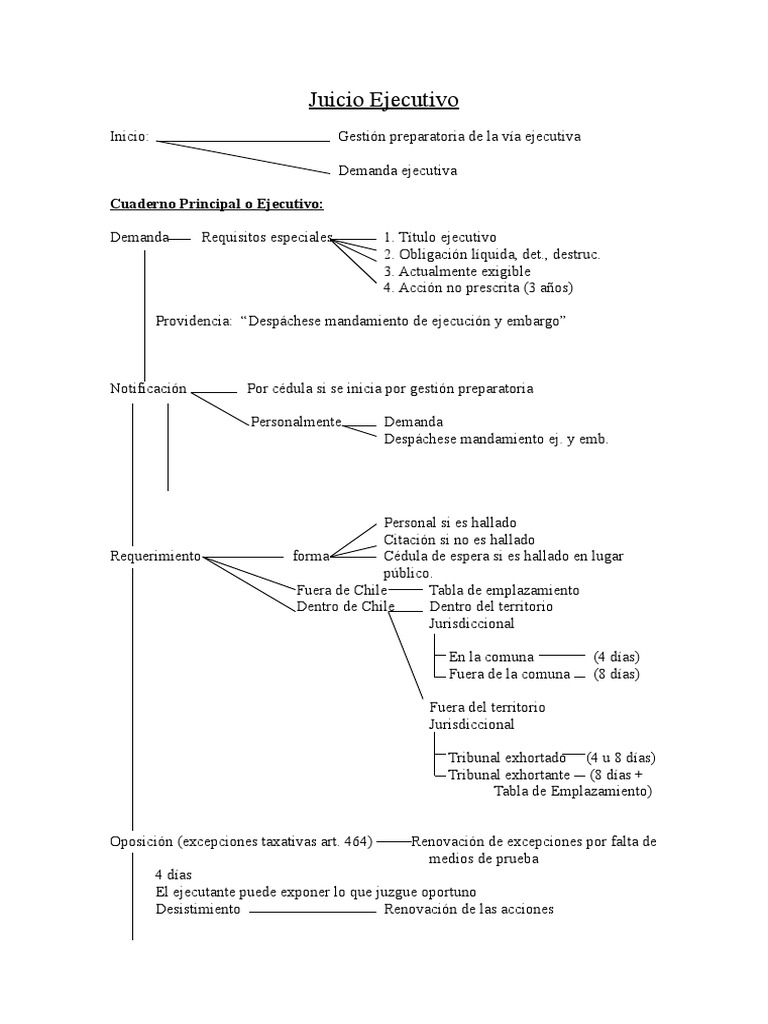 Juicio Ejecutivo

Inicio: Gestión preparatoria de la vía ejecutiva
Demanda ejecutiva

Cuaderno Principal o Ejecutivo:

Demanda Requisitos especiales
1. Título ejecutivo
2. Obligación líquida, det., destruc.
3. Actualmente exigible
4. Acción no prescrita (3 años)

Providencia: "Despáchese mandamiento de ejecución y embargo"

Notificación Por cédula si se inicia por gestión preparatoria
Personalmente Demanda
Despáchese mandamiento ej. y emb.

Requerimiento forma
Personal si es hallado
Citación si no es hallado
Cédula de espera si es hallado en lugar público.
Fuera de Chile Tabla de emplazamiento
Dentro de Chile Dentro del territorio Jurisdiccional
En la comuna (4 días)
Fuera de la comuna (8 días)
Fuera del territorio Jurisdiccional
Tribunal exhortado (4 u 8 días)
Tribunal exhortante (8 días + Tabla de Emplazamiento)

Oposición (excepciones taxativas art. 464) Renovación de excepciones por falta de medios de prueba
4 días
El ejecutante puede exponer lo que juzgue oportuno
Desistimiento Renovación de las acciones